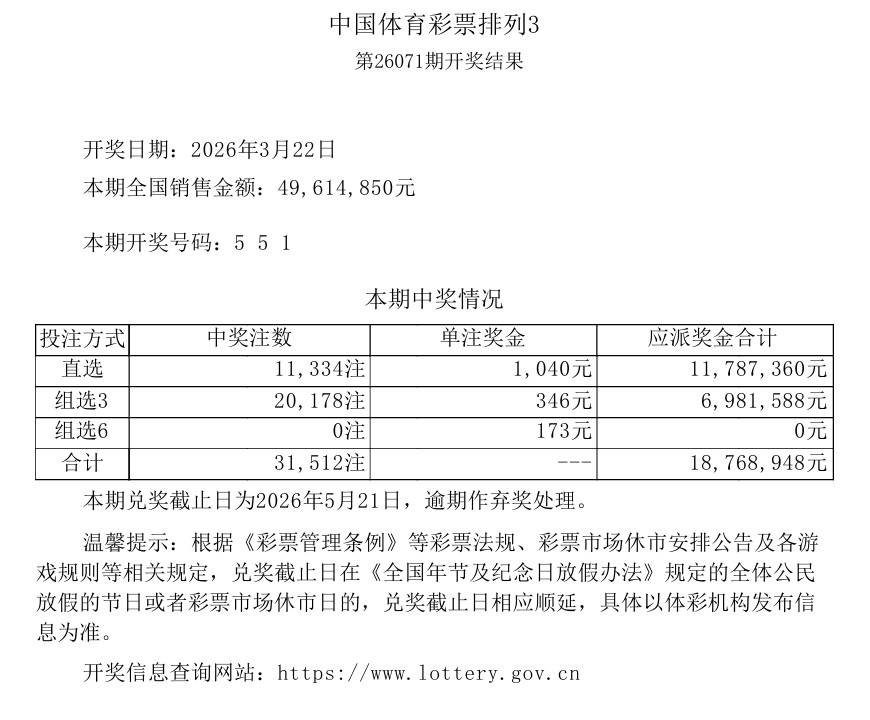 中国体育彩票排列3
第26071期开奖结果

开奖日期：2026年3月22日
本期全国销售金额：49,614,850元

本期开奖号码：5 5 1

本期中奖情况

| 投注方式 | 中奖注数 | 单注奖金 | 应派奖金合计 |
|---|---|---|---|
| 直选 | 11,334注 | 1,040元 | 11,787,360元 |
| 组选3 | 20,178注 | 346元 | 6,981,588元 |
| 组选6 | 0注 | 173元 | 0元 |
| 合计 | 31,512注 | --- | 18,768,948元 |

本期兑奖截止日为2026年5月21日，逾期作弃奖处理。

温馨提示：根据《彩票管理条例》等彩票法规、彩票市场休市安排公告及各游戏规则等相关规定，兑奖截止日在《全国年节及纪念日放假办法》规定的全体公民放假的节日或者彩票市场休市日的，兑奖截止日相应顺延，具体以体彩机构发布信息为准。

开奖信息查询网站：https://www.lottery.gov.cn